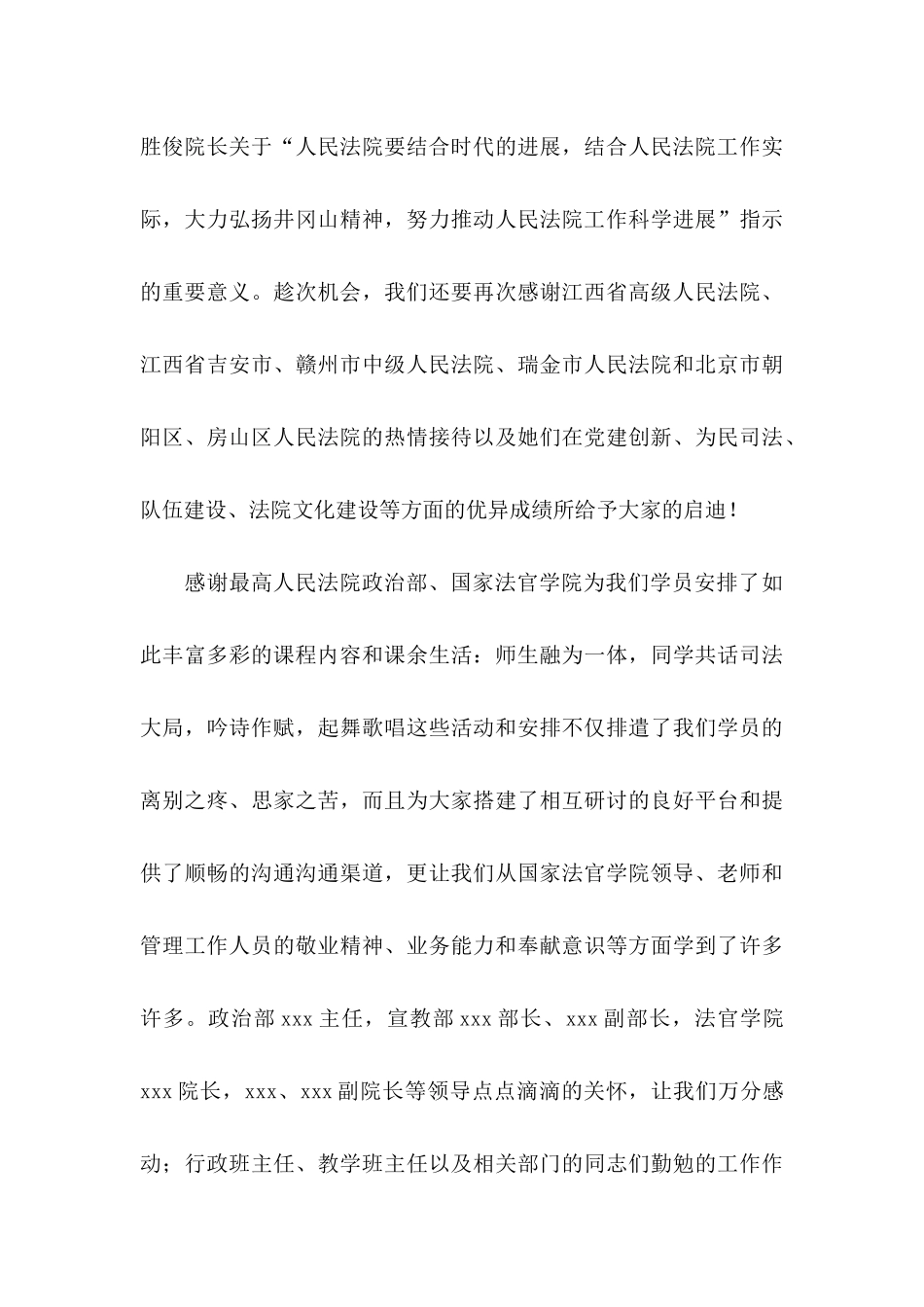 胜俊院长关于“人民法院要结合时代的进展，结合人民法院工作实际，大力弘扬井冈山精神，努力推动人民法院工作科学进展”指示的重要意义。趁次机会，我们还要再次感谢江西省高级人民法院、江西省吉安市、赣州市中级人民法院、瑞金市人民法院和北京市朝阳区、房山区人民法院的热情接待以及她们在党建创新、为民司法、队伍建设、法院文化建设等方面的优异成绩所给予大家的启迪！

感谢最高人民法院政治部、国家法官学院为我们学员安排了如此丰富多彩的课程内容和课余生活：师生融为一体，同学共话司法大局，吟诗作赋，起舞歌唱这些活动和安排不仅排遣了我们学员的离别之疼、思家之苦，而且为大家搭建了相互研讨的良好平台和提供了顺畅的沟通沟通渠道，更让我们从国家法官学院领导、老师和管理工作人员的敬业精神、业务能力和奉献意识等方面学到了许多许多。政治部 xxx 主任，宣教部 xxx 部长、xxx 副部长，法官学院 xxx 院长，xxx、xxx 副院长等领导点点滴滴的关怀，让我们万分感动；行政班主任、教学班主任以及相关部门的同志们勤勉的工作作